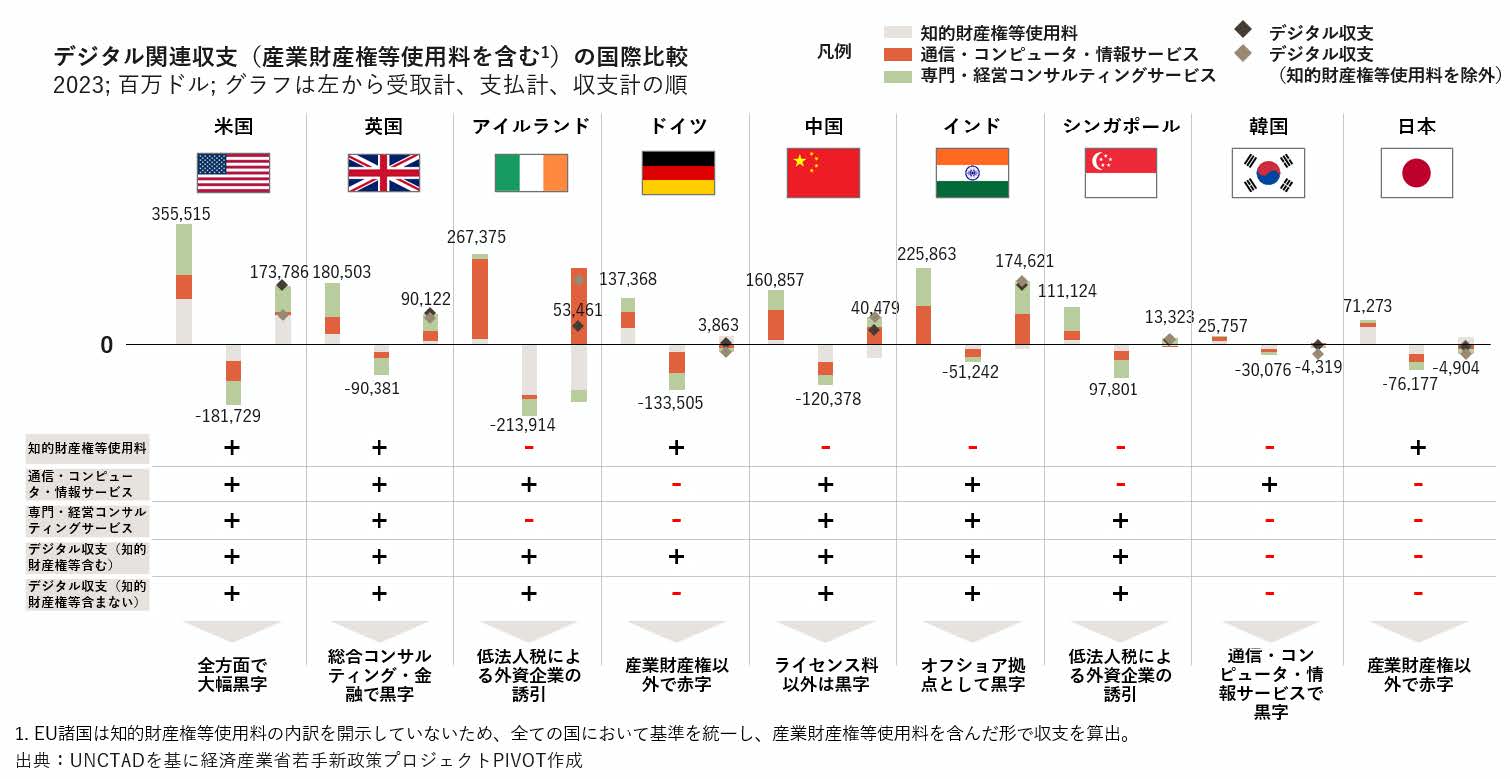 デジタル関連収支（産業財産権等使用料を含む$^{1)}$）の国際比較
2023; 百万ドル; グラフは左から受取計、支払計、収支計の順

凡例
知的財産権等使用料
通信・コンピュータ・情報サービス
専門・経営コンサルティングサービス
デジタル収支
デジタル収支（知的財産権等使用料を除外）

米国 英国 アイルランド ドイツ 中国 インド シンガポール 韓国 日本

355,515
-181,729
173,786
180,503
-90,381
90,122
267,375
-213,914
53,461
137,368
-133,505
3,863
160,857
-120,378
40,479
225,863
-51,242
174,621
111,124
97,801
13,323
25,757
-30,076
-4,319
71,273
-76,177
-4,904
0

| | 米国 | 英国 | アイルランド | ドイツ | 中国 | インド | シンガポール | 韓国 | 日本 |
|---|---|---|---|---|---|---|---|---|---|
| 知的財産権等使用料 | + | + | - | + | - | - | - | - | + |
| 通信・コンピュータ・情報サービス | + | + | + | - | + | + | - | + | - |
| 専門・経営コンサルティングサービス | + | + | - | - | + | + | + | - | - |
| デジタル収支（知的財産権等含む） | + | + | + | + | + | + | + | - | - |
| デジタル収支（知的財産権等含まない） | + | + | + | - | + | + | + | - | - |

全方面で大幅黒字
総合コンサルティング・金融で黒字
低法人税による外資企業の誘引
産業財産権以外で赤字
ライセンス料以外は黒字
オフショア拠点として黒字
低法人税による外資企業の誘引
通信・コンピュータ・情報サービスで黒字
産業財産権以外で赤字

1. EU諸国は知的財産権等使用料の内訳を開示していないため、全ての国において基準を統一し、産業財産権等使用料を含んだ形で収支を算出。
出典：UNCTADを基に経済産業省若手新政策プロジェクトPIVOT作成